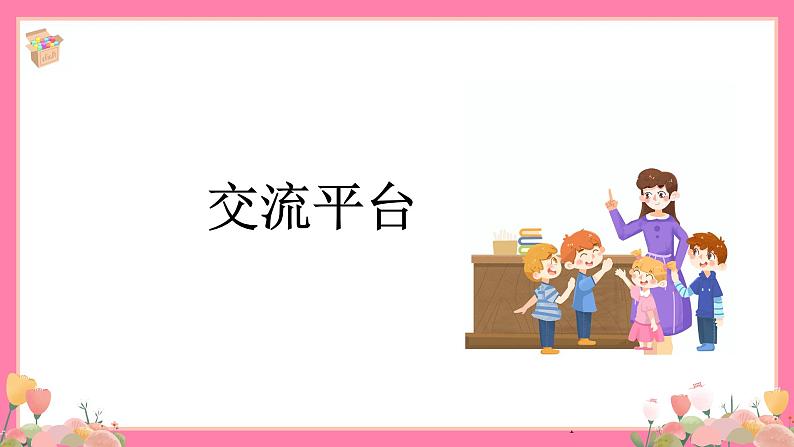 交流平台